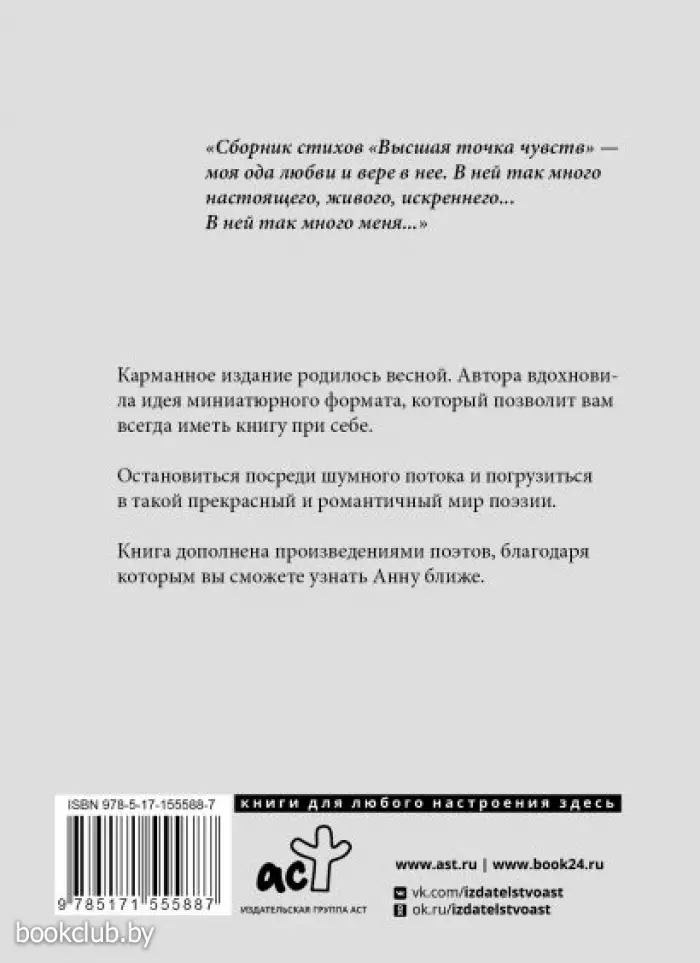 «Сборник стихов «Высшая точка чувств» — моя ода любви и вере в нее. В ней так много настоящего, живого, искреннего... В ней так много меня...»

Карманное издание родилось весной. Автора вдохновила идея миниатюрного формата, который позволит вам всегда иметь книгу при себе.

Остановиться посреди шумного потока и погрузиться в такой прекрасный и романтичный мир поэзии.

Книга дополнена произведениями поэтов, благодаря которым вы сможете узнать Анну ближе.

ISBN 978-5-17-155588-7

9 785171 555887

книги для любого настроения здесь

аст

ИЗДАТЕЛЬСКАЯ ГРУППА АСТ

www.ast.ru | www.book24.ru

vk.com/izdatelstvoast

ok.ru/izdatelstvoast

bookclub.by